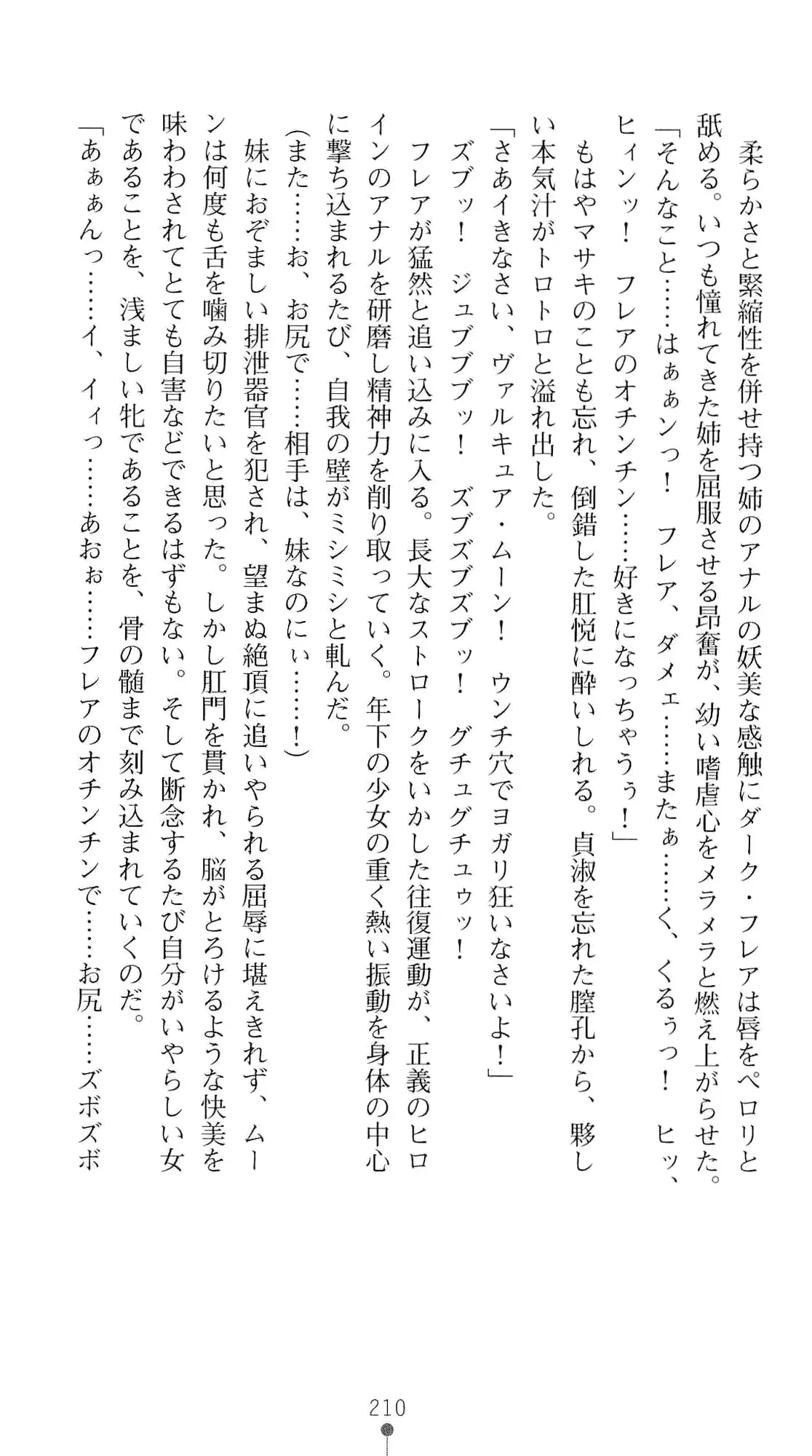 柔らかさと緊縮性を併せ持つ姉のアナルの妖美な感触にダーク・フレアは唇をペロリと舐める。いつも憧れてきた姉を屈服させる昂奮が、幼い嗜虐心をメラメラと燃え上がらせた。
「そんなこと……はぁぁンっ！　フレア、ダメェ……またぁ……く、くるぅっ！　ヒッ、ヒィンッ！　フレアのオチンチン……好きになっちゃうぅ！」
もはやマサキのことも忘れ、倒錯した肛悦に酔いしれる。貞淑を忘れた膣孔から、夥しい本気汁がトロトロと溢れ出した。
「さあイきなさい、ヴァルキュア・ムーン！　ウンチ穴でヨガリ狂いなさいよ！」
ズブッ！　ジュブブブッ！　ズブズブズブッ！　グチュグチュゥッ！
フレアが猛然と追い込みに入る。長大なストロークをいかした往復運動が、正義のヒロインのアナルを研磨し精神力を削り取っていく。年下の少女の重く熱い振動を身体の中心に撃ち込まれるたび、自我の壁がミシミシと軋んだ。
(また……お、お尻で……相手は、妹なのにぃ……！)
妹におぞましい排泄器官を犯され、望まぬ絶頂に追いやられる屈辱に堪えきれず、ムーンは何度も舌を噛み切りたいと思った。しかし肛門を貫かれ、脳がとろけるような快美を味わわされてとても自害などできるはずもない。そして断念するたび自分がいやらしい女であることを、浅ましい牝であることを、骨の髄まで刻み込まれていくのだ。
「あぁぁんっ……イ、イィっ……あおぉ……フレアのオチンチンで……お尻……ズボズボ

210